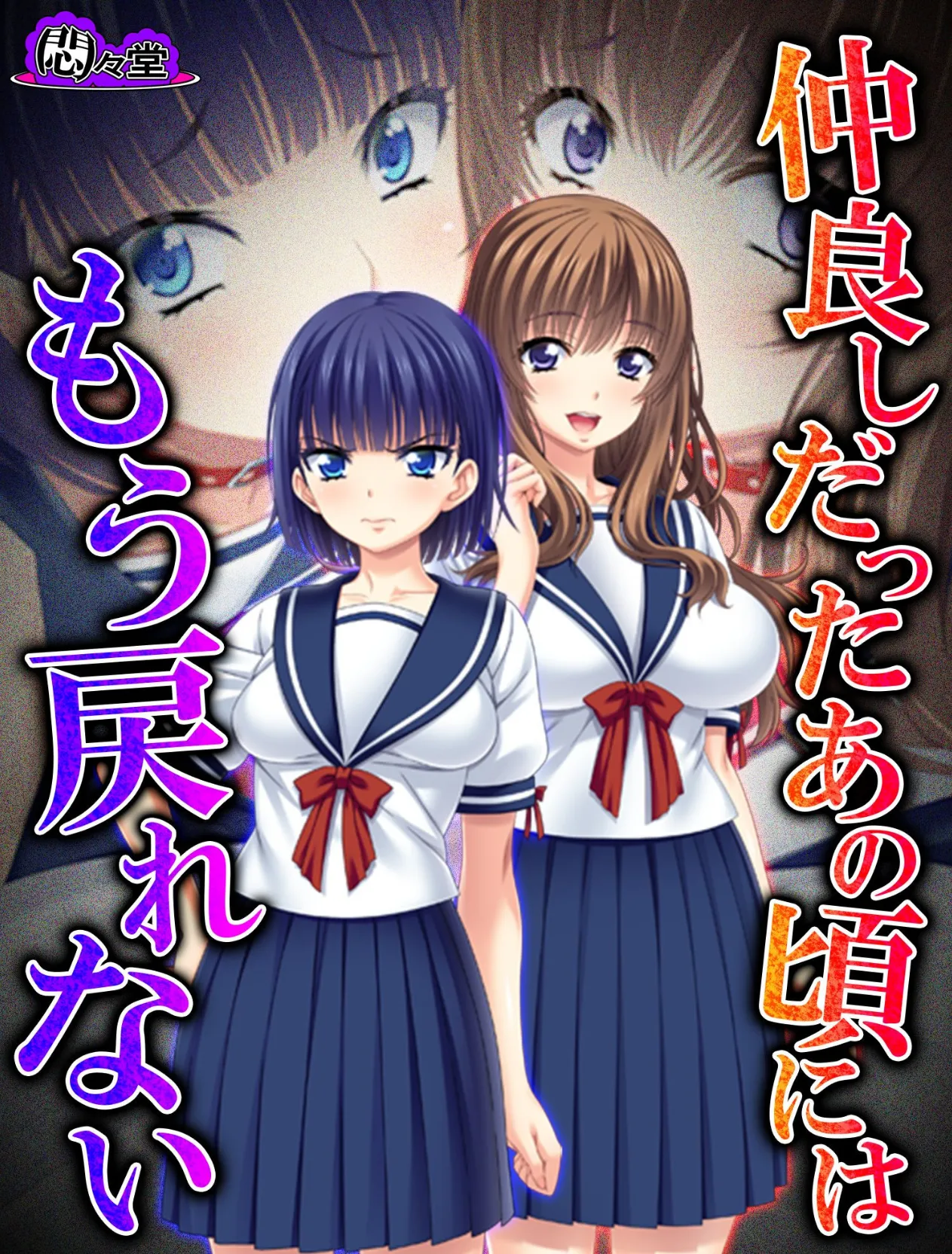 悶々堂

仲良しだったあの頃には

もう戻れない